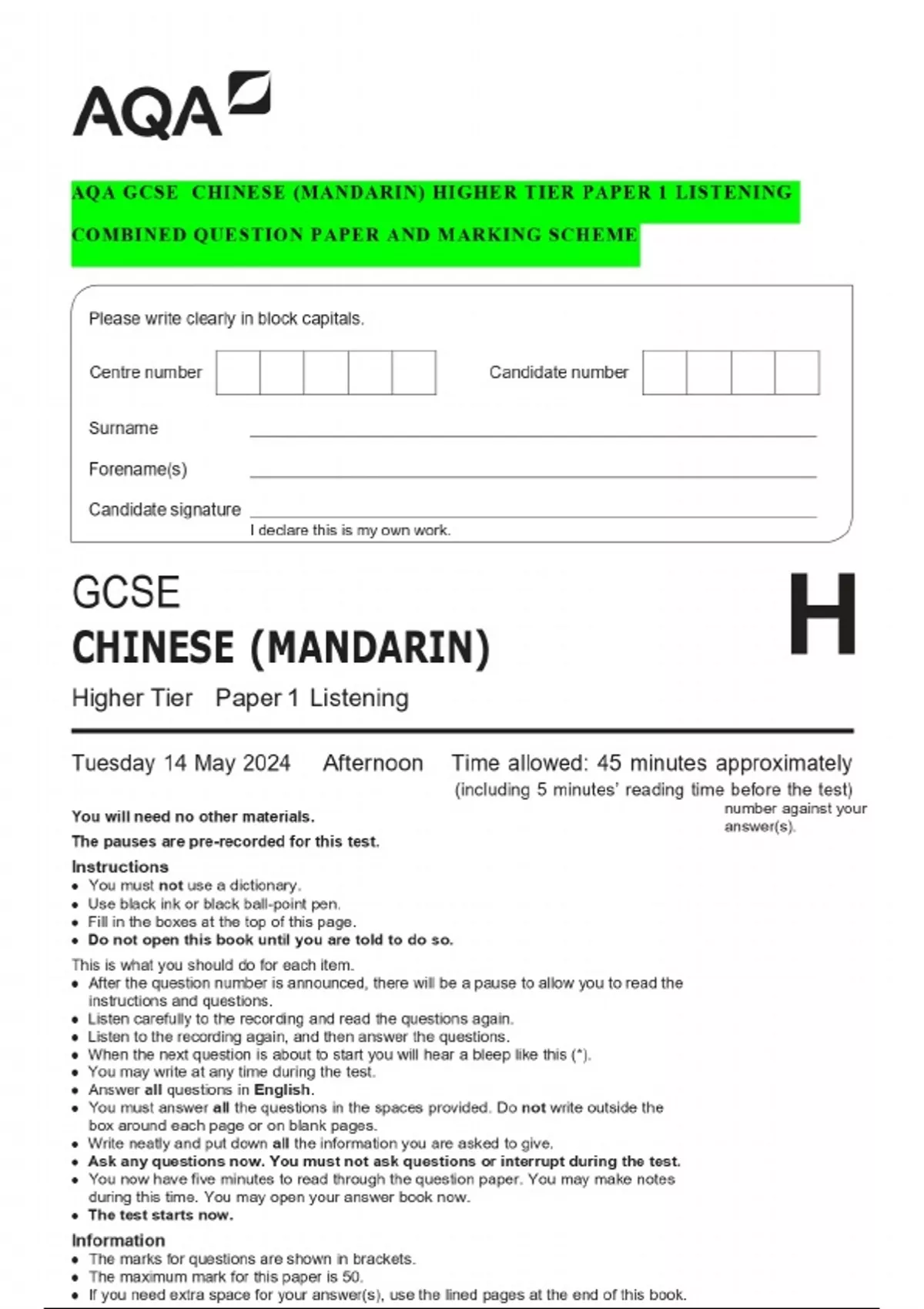 AQA

AQA GCSE CHINESE (MANDARIN) HIGHER TIER PAPER 1 LISTENING COMBINED QUESTION PAPER AND MARKING SCHEME

Please write clearly in block capitals.

Centre number

Candidate number

Surname

Forename(s)

Candidate signature

I declare this is my own work.

GCSE

CHINESE (MANDARIN)

H

Higher Tier Paper 1 Listening

Tuesday 14 May 2024 Afternoon Time allowed: 45 minutes approximately (including 5 minutes' reading time before the test)

number against your answer(s).

You will need no other materials.

The pauses are pre-recorded for this test.

Instructions
• You must not use a dictionary.
• Use black ink or black ball-point pen.
• Fill in the boxes at the top of this page.
• Do not open this book until you are told to do so.

This is what you should do for each item.
• After the question number is announced, there will be a pause to allow you to read the instructions and questions.
• Listen carefully to the recording and read the questions again.
• Listen to the recording again, and then answer the questions.
• When the next question is about to start you will hear a bleep like this (*).
• You may write at any time during the test.
• Answer all questions in English.
• You must answer all the questions in the spaces provided. Do not write outside the box around each page or on blank pages.
• Write neatly and put down all the information you are asked to give.
• Ask any questions now. You must not ask questions or interrupt during the test.
• You now have five minutes to read through the question paper. You may make notes during this time. You may open your answer book now.
• The test starts now.

Information
• The marks for questions are shown in brackets.
• The maximum mark for this paper is 50.
• If you need extra space for your answer(s), use the lined pages at the end of this book.